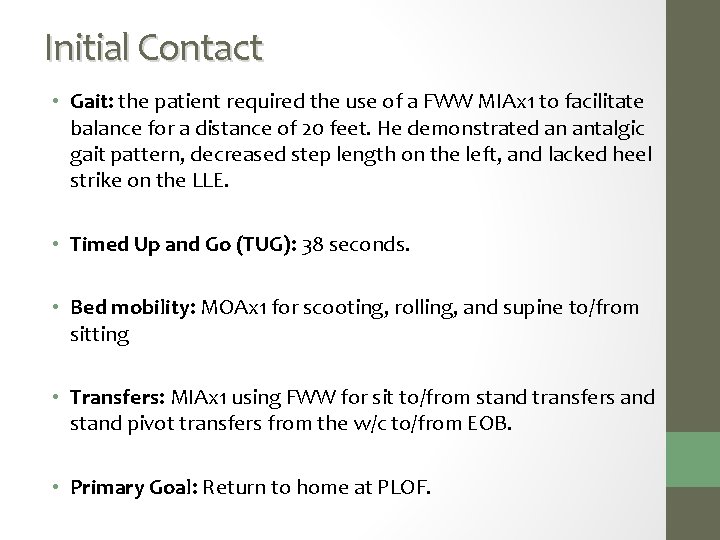 Initial Contact

• Gait: the patient required the use of a FWW MIAx1 to facilitate balance for a distance of 20 feet. He demonstrated an antalgic gait pattern, decreased step length on the left, and lacked heel strike on the LLE.

• Timed Up and Go (TUG): 38 seconds.

• Bed mobility: MOAx1 for scooting, rolling, and supine to/from sitting

• Transfers: MIAx1 using FWW for sit to/from stand transfers and stand pivot transfers from the w/c to/from EOB.

• Primary Goal: Return to home at PLOF.